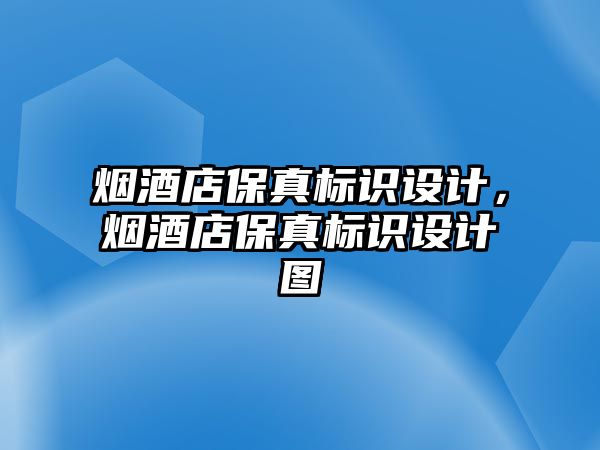 烟酒店保真标识设计，烟酒店保真标识设计图